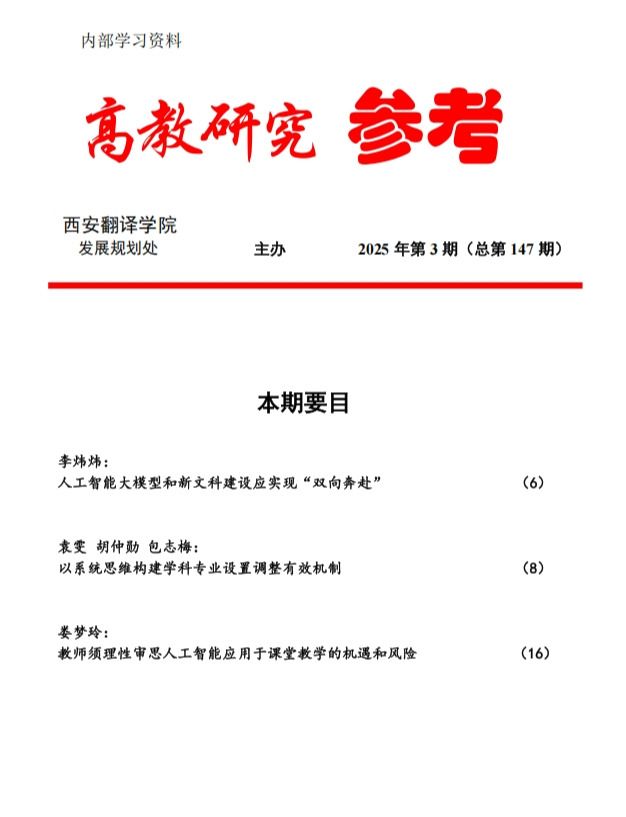 内部学习资料

高教研究 参考

西安翻译学院
发展规划处 主办 2025 年第 3 期（总第 147 期）

本期要目

李炜炜：
人工智能大模型和新文科建设应实现“双向奔赴” （6）

袁雯 胡仲勋 包志梅：
以系统思维构建学科专业设置调整有效机制 （8）

娄梦玲：
教师须理性审思人工智能应用于课堂教学的机遇和风险 （16）